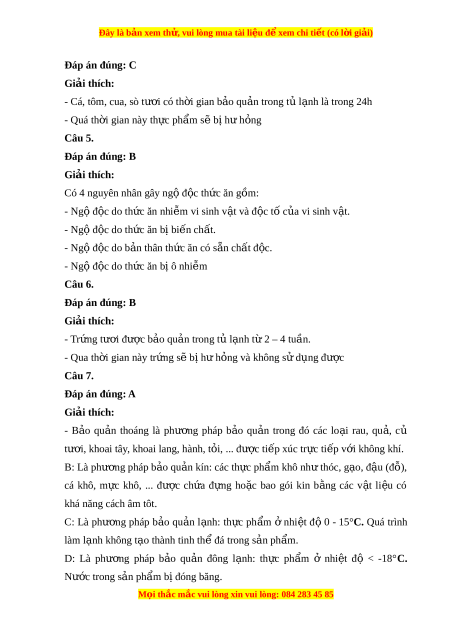 Đây là bản xem thử, vui lòng mua tài liệu để xem chi tiết (có lời giải)

Đáp án đúng: C

Giải thích:

- Cá, tôm, cua, sò tươi có thời gian bảo quản trong tủ lạnh là trong 24h

- Quá thời gian này thực phẩm sẽ bị hư hỏng

Câu 5.

Đáp án đúng: B

Giải thích:

Có 4 nguyên nhân gây ngộ độc thức ăn gồm:

- Ngộ độc do thức ăn nhiễm vi sinh vật và độc tố của vi sinh vật.

- Ngộ độc do thức ăn bị biến chất.

- Ngộ độc do bản thân thức ăn có sẵn chất độc.

- Ngộ độc do thức ăn bị ô nhiễm

Câu 6.

Đáp án đúng: B

Giải thích:

- Trứng tươi được bảo quản trong tủ lạnh từ 2 – 4 tuần.

- Qua thời gian này trứng sẽ bị hư hỏng và không sử dụng được

Câu 7.

Đáp án đúng: A

Giải thích:

- Bảo quản thoáng là phương pháp bảo quản trong đó các loại rau, quả, củ tươi, khoai tây, khoai lang, hành, tỏi, ... được tiếp xúc trực tiếp với không khí.

B: Là phương pháp bảo quản kín: các thực phẩm khô như thóc, gạo, đậu (đỗ), cá khô, mực khô, ... được chứa đựng hoặc bao gói kín bằng các vật liệu có khả năng cách ẩm tốt.

C: Là phương pháp bảo quản lạnh: thực phẩm ở nhiệt độ 0 - 15°C. Quá trình làm lạnh không tạo thành tinh thể đá trong sản phẩm.

D: Là phương pháp bảo quản đông lạnh: thực phẩm ở nhiệt độ < -18°C. Nước trong sản phẩm bị đóng băng.

Mọi thắc mắc vui lòng xin vui lòng: 084 283 45 85